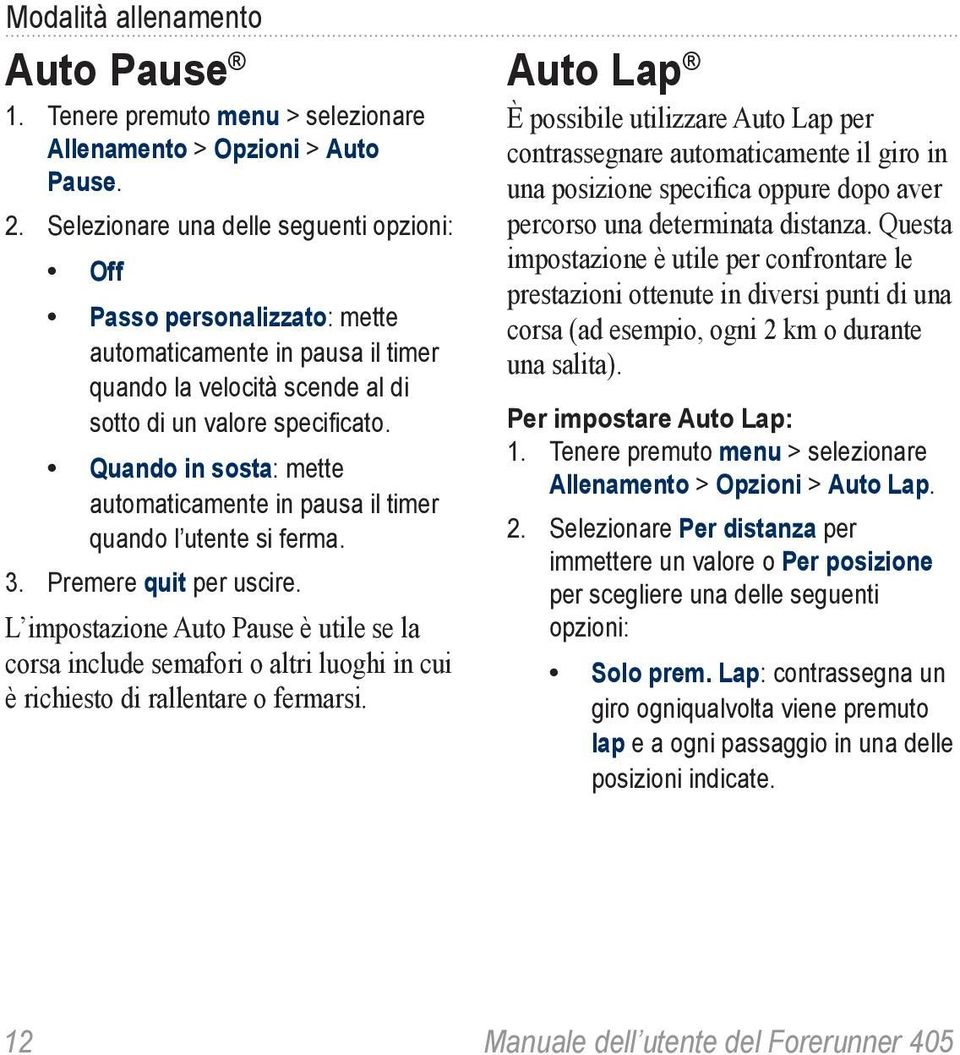 Modalità allenamento

Auto Pause®

1. Tenere premuto menu > selezionare Allenamento > Opzioni > Auto Pause.
2. Selezionare una delle seguenti opzioni:
• Off
• Passo personalizzato: mette automaticamente in pausa il timer quando la velocità scende al di sotto di un valore specificato.
• Quando in sosta: mette automaticamente in pausa il timer quando l'utente si ferma.
3. Premere quit per uscire.

L'impostazione Auto Pause è utile se la corsa include semafori o altri luoghi in cui è richiesto di rallentare o fermarsi.

Auto Lap®

È possibile utilizzare Auto Lap per contrassegnare automaticamente il giro in una posizione specifica oppure dopo aver percorso una determinata distanza. Questa impostazione è utile per confrontare le prestazioni ottenute in diversi punti di una corsa (ad esempio, ogni 2 km o durante una salita).

Per impostare Auto Lap:
1. Tenere premuto menu > selezionare Allenamento > Opzioni > Auto Lap.
2. Selezionare Per distanza per immettere un valore o Per posizione per scegliere una delle seguenti opzioni:
• Solo prem. Lap: contrassegna un giro ogniqualvolta viene premuto lap e a ogni passaggio in una delle posizioni indicate.

12 Manuale dell'utente del Forerunner 405